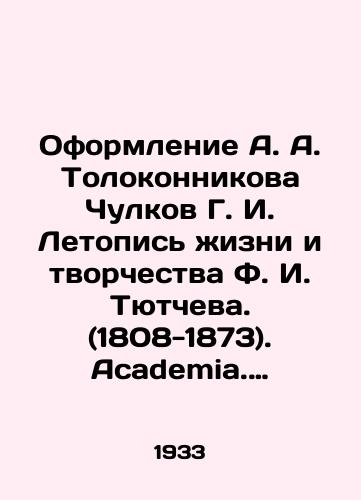 Оформление А. А. Толоконникова Чулков Г. И. Летопись жизни и творчества Ф. И. Тютчева. (1808-1873). Academia....

1933